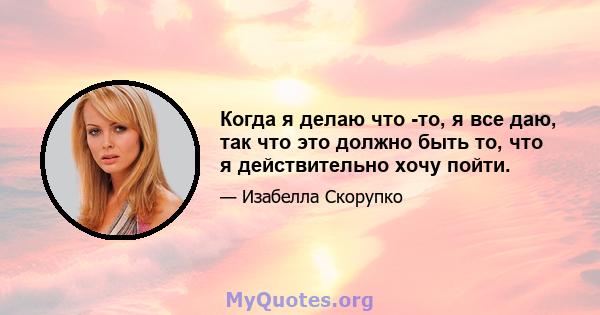 Когда я делаю что -то, я все даю, так что это должно быть то, что я действительно хочу пойти.

— Изабелла Скорупко

MyQuotes.org